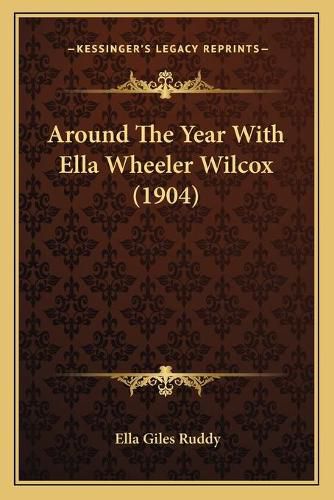 —KESSINGER'S LEGACY REPRINTS—

Around The Year With Ella Wheeler Wilcox (1904)

Ella Giles Ruddy